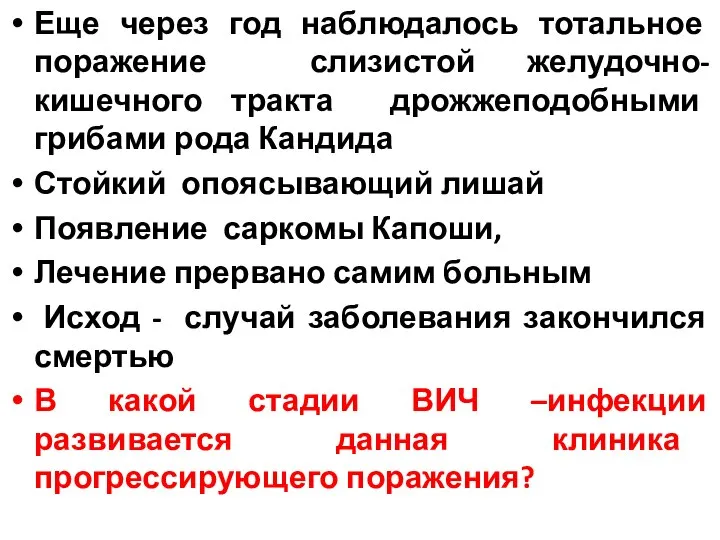 • Еще через год наблюдалось тотальное поражение слизистой желудочно-кишечного тракта дрожжеподобными грибами рода Кандида
• Стойкий опоясывающий лишай
• Появление саркомы Капоши,
• Лечение прервано самим больным
• Исход - случай заболевания закончился смертью
• В какой стадии ВИЧ –инфекции развивается данная клиника прогрессирующего поражения?